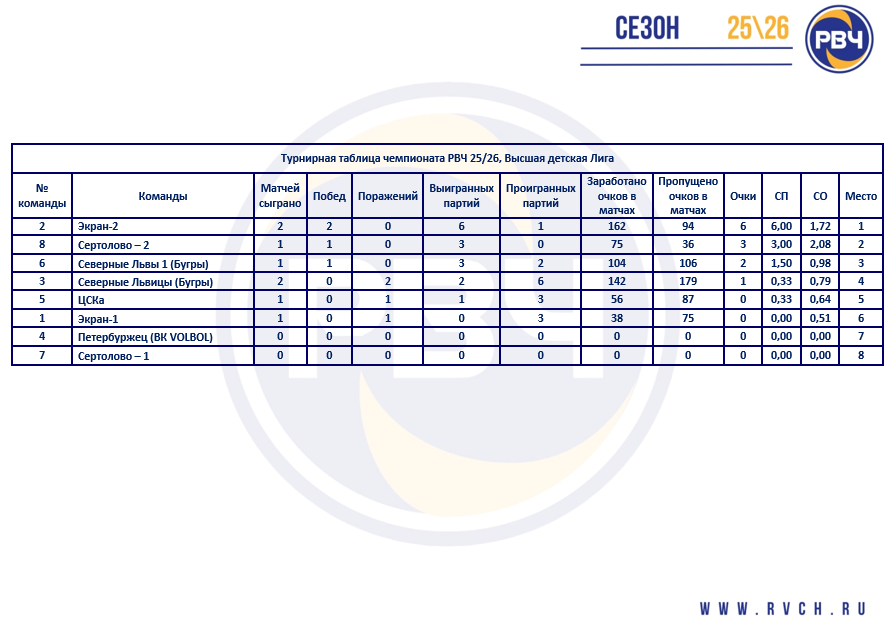 СЕЗОН 25\26

РВЧ

Турнирная таблица чемпионата РВЧ 25/26, Высшая детская Лига

| № команды | Команды | Матчей сыграно | Побед | Поражений | Выигранных партий | Проигранных партий | Заработано очков в матчах | Пропущено очков в матчах | Очки | СП | СО | Место |
|---|---|---|---|---|---|---|---|---|---|---|---|---|
| 2 | Экран-2 | 2 | 2 | 0 | 6 | 1 | 162 | 94 | 6 | 6,00 | 1,72 | 1 |
| 8 | Сертолово – 2 | 1 | 1 | 0 | 3 | 0 | 75 | 36 | 3 | 3,00 | 2,08 | 2 |
| 6 | Северные Львы 1 (Бугры) | 1 | 1 | 0 | 3 | 2 | 104 | 106 | 2 | 1,50 | 0,98 | 3 |
| 3 | Северные Львицы (Бугры) | 2 | 0 | 2 | 2 | 6 | 142 | 179 | 1 | 0,33 | 0,79 | 4 |
| 5 | ЦСКа | 1 | 0 | 1 | 1 | 3 | 56 | 87 | 0 | 0,33 | 0,64 | 5 |
| 1 | Экран-1 | 1 | 0 | 1 | 0 | 3 | 38 | 75 | 0 | 0,00 | 0,51 | 6 |
| 4 | Петербуржец (ВК VOLBOL) | 0 | 0 | 0 | 0 | 0 | 0 | 0 | 0 | 0,00 | 0,00 | 7 |
| 7 | Сертолово – 1 | 0 | 0 | 0 | 0 | 0 | 0 | 0 | 0 | 0,00 | 0,00 | 8 |

WWW.RVCH.RU